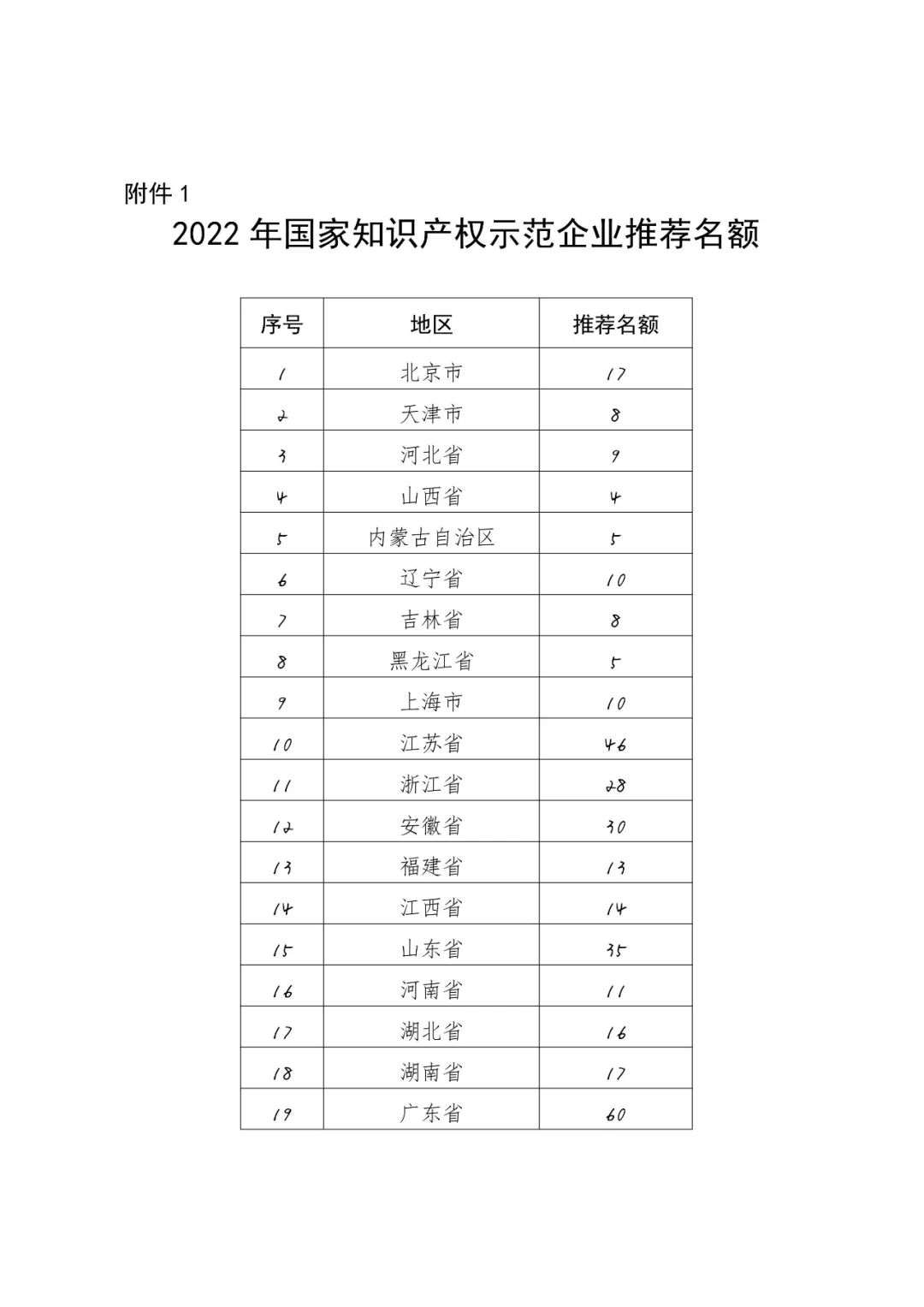 附件 1

2022 年国家知识产权示范企业推荐名额

| 序号 | 地区 | 推荐名额 |
|---|---|---|
| 1 | 北京市 | 17 |
| 2 | 天津市 | 8 |
| 3 | 河北省 | 9 |
| 4 | 山西省 | 4 |
| 5 | 内蒙古自治区 | 5 |
| 6 | 辽宁省 | 10 |
| 7 | 吉林省 | 8 |
| 8 | 黑龙江省 | 5 |
| 9 | 上海市 | 10 |
| 10 | 江苏省 | 46 |
| 11 | 浙江省 | 28 |
| 12 | 安徽省 | 30 |
| 13 | 福建省 | 13 |
| 14 | 江西省 | 14 |
| 15 | 山东省 | 35 |
| 16 | 河南省 | 11 |
| 17 | 湖北省 | 16 |
| 18 | 湖南省 | 17 |
| 19 | 广东省 | 60 |